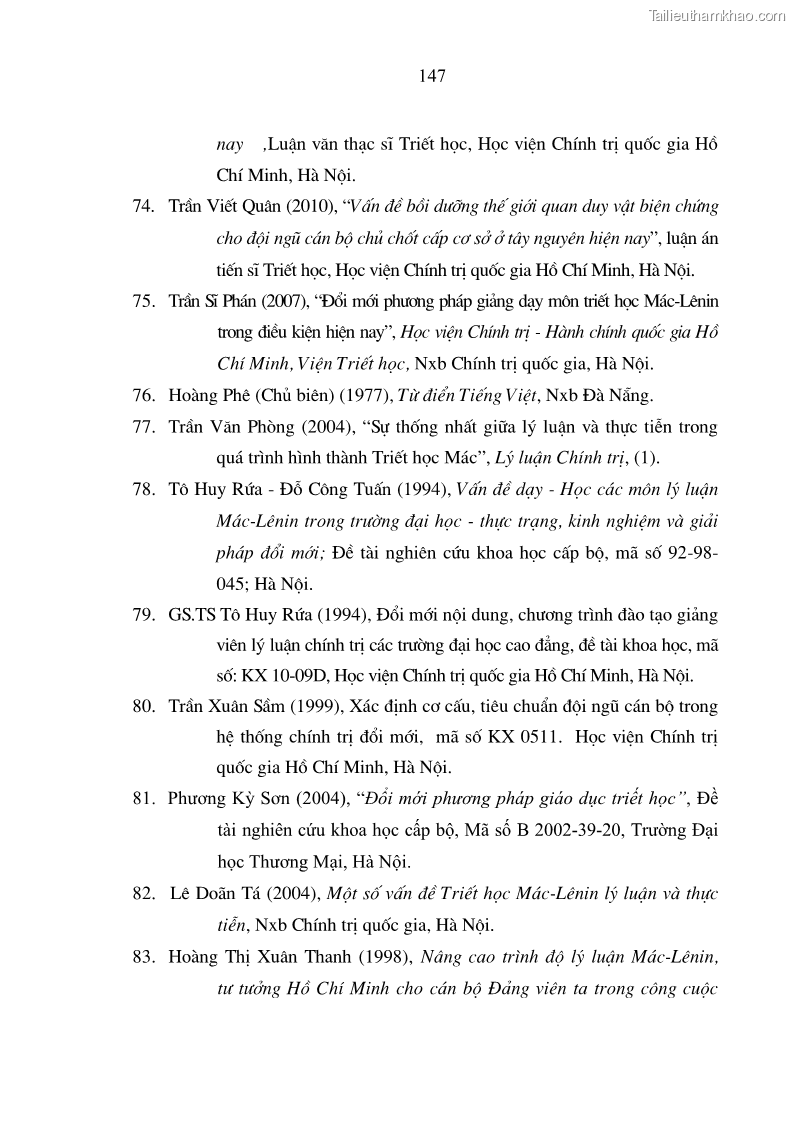 Tailieuthamkhao.com

147

nay ,Luận văn thạc sĩ Triết học, Học viện Chính trị quốc gia Hồ Chí Minh, Hà Nội.

74. Trần Viết Quân (2010), "Vấn đề bồi dưỡng thế giới quan duy vật biện chứng cho đội ngũ cán bộ chủ chốt cấp cơ sở ở tây nguyên hiện nay", luận án tiến sĩ Triết học, Học viện Chính trị quốc gia Hồ Chí Minh, Hà Nội.

75. Trần Sĩ Phán (2007), "Đổi mới phương pháp giảng dạy môn triết học Mác-Lênin trong điều kiện hiện nay", Học viện Chính trị - Hành chính quốc gia Hồ Chí Minh, Viện Triết học, Nxb Chính trị quốc gia, Hà Nội.

76. Hoàng Phê (Chủ biên) (1977), Từ điển Tiếng Việt, Nxb Đà Nẵng.

77. Trần Văn Phòng (2004), "Sự thống nhất giữa lý luận và thực tiễn trong quá trình hình thành Triết học Mác", Lý luận Chính trị, (1).

78. Tô Huy Rứa - Đỗ Công Tuấn (1994), Vấn đề dạy - Học các môn lý luận Mác-Lênin trong trường đại học - thực trạng, kinh nghiệm và giải pháp đổi mới; Đề tài nghiên cứu khoa học cấp bộ, mã số 92-98-045; Hà Nội.

79. GS.TS Tô Huy Rứa (1994), Đổi mới nội dung, chương trình đào tạo giảng viên lý luận chính trị các trường đại học cao đẳng, đề tài khoa học, mã số: KX 10-09D, Học viện Chính trị quốc gia Hồ Chí Minh, Hà Nội.

80. Trần Xuân Sầm (1999), Xác định cơ cấu, tiêu chuẩn đội ngũ cán bộ trong hệ thống chính trị đổi mới, mã số KX 0511. Học viện Chính trị quốc gia Hồ Chí Minh, Hà Nội.

81. Phương Kỳ Sơn (2004), "Đổi mới phương pháp giáo dục triết học", Đề tài nghiên cứu khoa học cấp bộ, Mã số B 2002-39-20, Trường Đại học Thương Mại, Hà Nội.

82. Lê Doãn Tá (2004), Một số vấn đề Triết học Mác-Lênin lý luận và thực tiễn, Nxb Chính trị quốc gia, Hà Nội.

83. Hoàng Thị Xuân Thanh (1998), Nâng cao trình độ lý luận Mác-Lênin, tư tưởng Hồ Chí Minh cho cán bộ Đảng viên ta trong công cuộc